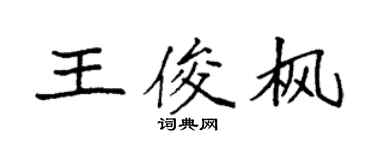 王俊枫
词典网